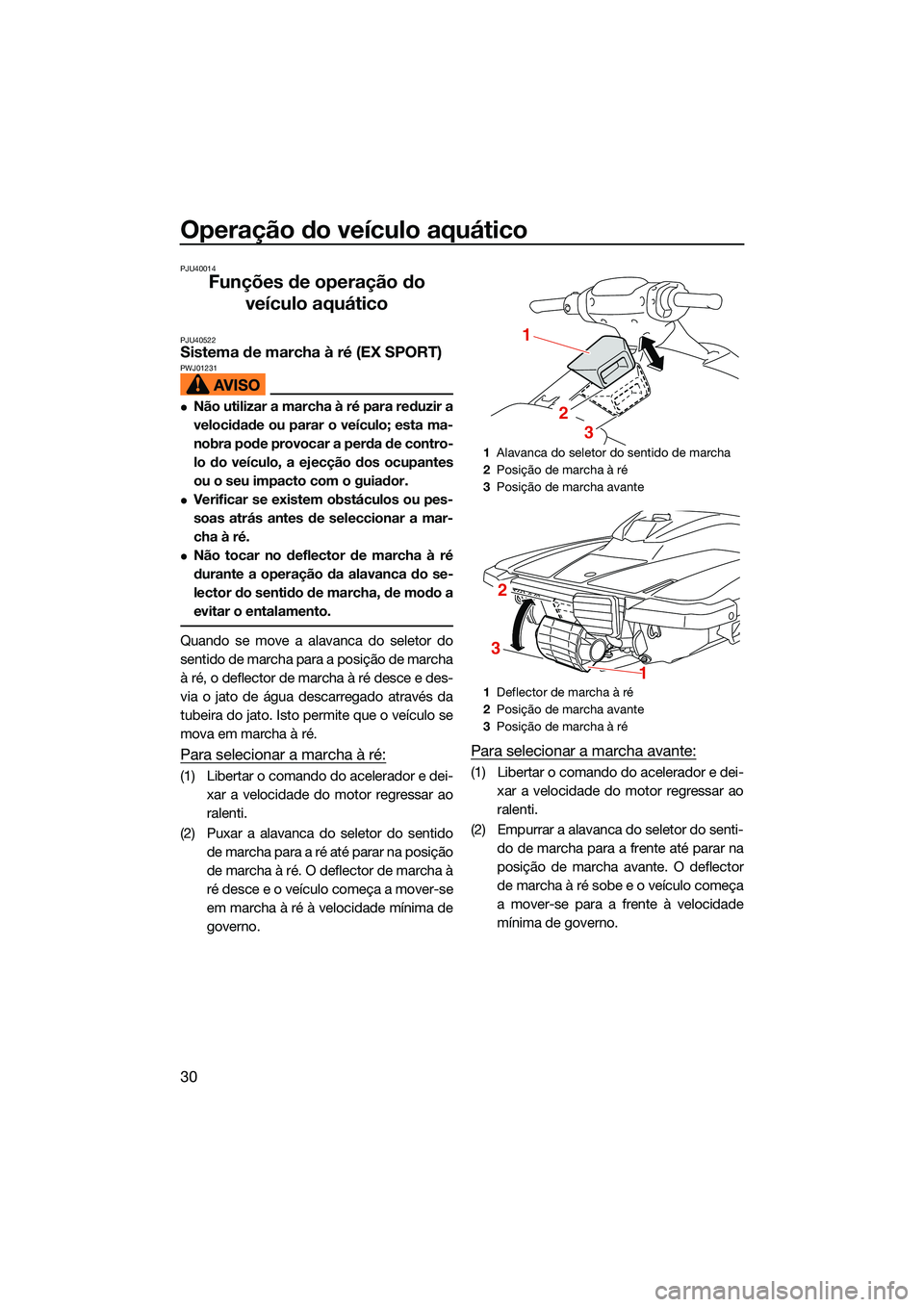 Operação do veículo aquático

PJU40014
Funções de operação do veículo aquático

PJU40522
Sistema de marcha à ré (EX SPORT)
PWJ01231
AVISO

● Não utilizar a marcha à ré para reduzir a velocidade ou parar o veículo; esta manobra pode provocar a perda de controlo do veículo, a ejecção dos ocupantes ou o seu impacto com o guiador.
● Verificar se existem obstáculos ou pessoas atrás antes de seleccionar a marcha à ré.
● Não tocar no deflector de marcha à ré durante a operação da alavanca do selector do sentido de marcha, de modo a evitar o entalamento.

Quando se move a alavanca do seletor do sentido de marcha para a posição de marcha à ré, o deflector de marcha à ré desce e desvia o jato de água descarregado através da tubeira do jato. Isto permite que o veículo se mova em marcha à ré.

Para selecionar a marcha à ré:
(1) Libertar o comando do acelerador e deixar a velocidade do motor regressar ao ralenti.
(2) Puxar a alavanca do seletor do sentido de marcha para a ré até parar na posição de marcha à ré. O deflector de marcha à ré desce e o veículo começa a mover-se em marcha à ré à velocidade mínima de governo.

1
2
3
1 Alavanca do seletor do sentido de marcha
2 Posição de marcha à ré
3 Posição de marcha avante

2
3
1
1 Deflector de marcha à ré
2 Posição de marcha avante
3 Posição de marcha à ré

Para selecionar a marcha avante:
(1) Libertar o comando do acelerador e deixar a velocidade do motor regressar ao ralenti.
(2) Empurrar a alavanca do seletor do sentido de marcha para a frente até parar na posição de marcha avante. O deflector de marcha à ré sobe e o veículo começa a mover-se para a frente à velocidade mínima de governo.

30

carmanualsonline.info